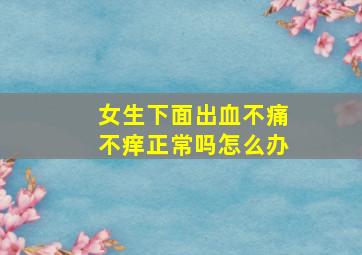 女生下面出血不痛不痒正常吗怎么办